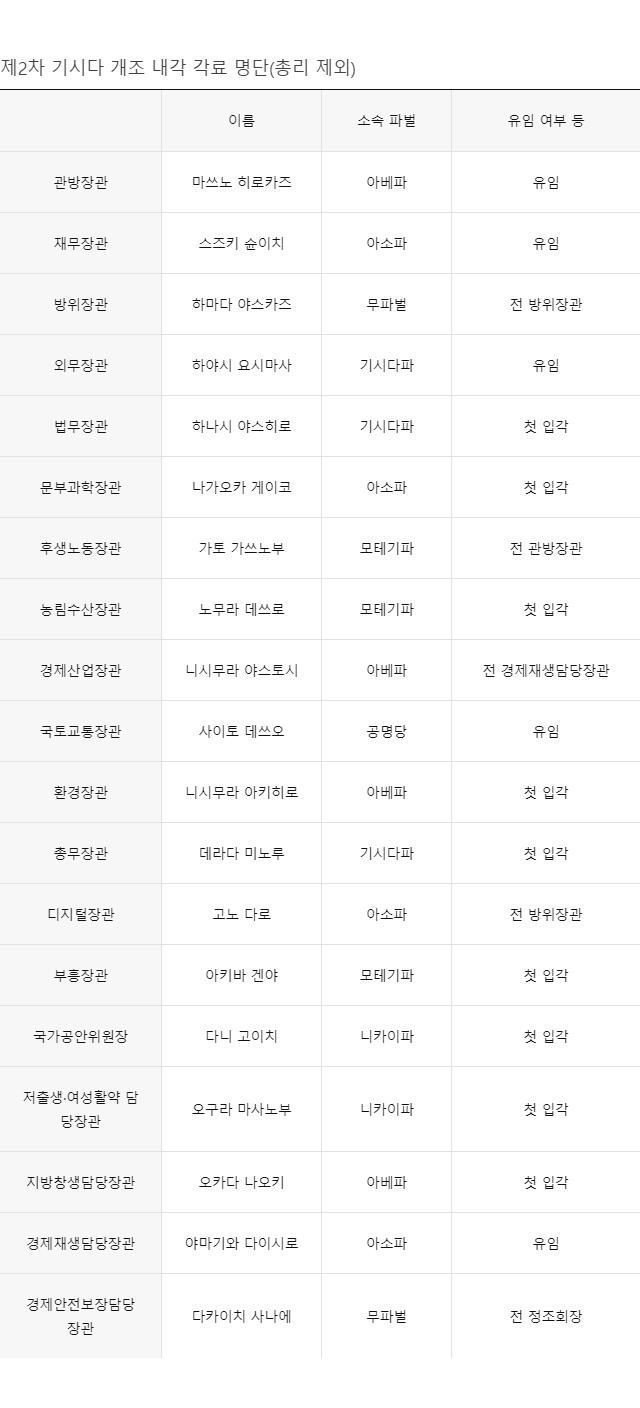 제2차 기시다 개조 내각 각료 명단(총리 제외)

|  | 이름 | 소속 파벌 | 유임 여부 등 |
|---|---|---|---|
| 관방장관 | 마쓰노 히로카즈 | 아베파 | 유임 |
| 재무장관 | 스즈키 슌이치 | 아소파 | 유임 |
| 방위장관 | 하마다 야스카즈 | 무파벌 | 전 방위장관 |
| 외무장관 | 하야시 요시마사 | 기시다파 | 유임 |
| 법무장관 | 하나시 야스히로 | 기시다파 | 첫 입각 |
| 문부과학장관 | 나가오카 게이코 | 아소파 | 첫 입각 |
| 후생노동장관 | 가토 가쓰노부 | 모테기파 | 전 관방장관 |
| 농림수산장관 | 노무라 데쓰로 | 모테기파 | 첫 입각 |
| 경제산업장관 | 니시무라 야스토시 | 아베파 | 전 경제재생담당장관 |
| 국토교통장관 | 사이토 데쓰오 | 공명당 | 유임 |
| 환경장관 | 니시무라 아키히로 | 아베파 | 첫 입각 |
| 총무장관 | 데라다 미노루 | 기시다파 | 첫 입각 |
| 디지털장관 | 고노 다로 | 아소파 | 전 방위장관 |
| 부흥장관 | 아키바 겐야 | 모테기파 | 첫 입각 |
| 국가공안위원장 | 다니 고이치 | 니카이파 | 첫 입각 |
| 저출생·여성활약 담당장관 | 오구라 마사노부 | 니카이파 | 첫 입각 |
| 지방창생담당장관 | 오카다 나오키 | 아베파 | 첫 입각 |
| 경제재생담당장관 | 야마기와 다이시로 | 아소파 | 유임 |
| 경제안전보장담당장관 | 다카이치 사나에 | 무파벌 | 전 정조회장 |